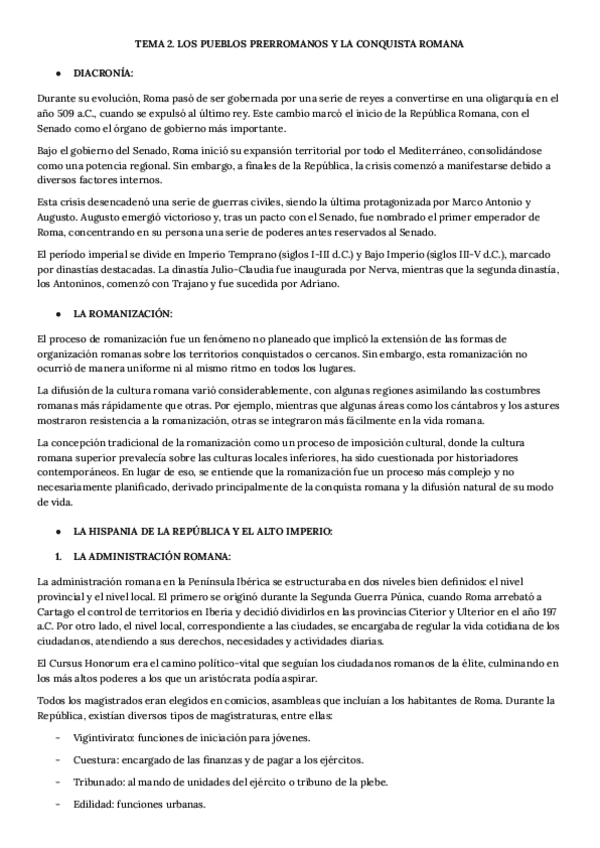 TEMA 2. LOS PUEBLOS PRERROMANOS Y LA CONQUISTA ROMANA

● DIACRONÍA:

Durante su evolución, Roma pasó de ser gobernada por una serie de reyes a convertirse en una oligarquía en el año 509 a.C., cuando se expulsó al último rey. Este cambio marcó el inicio de la República Romana, con el Senado como el órgano de gobierno más importante.

Bajo el gobierno del Senado, Roma inició su expansión territorial por todo el Mediterráneo, consolidándose como una potencia regional. Sin embargo, a finales de la República, la crisis comenzó a manifestarse debido a diversos factores internos.

Esta crisis desencadenó una serie de guerras civiles, siendo la última protagonizada por Marco Antonio y Augusto. Augusto emergió victorioso y, tras un pacto con el Senado, fue nombrado el primer emperador de Roma, concentrando en su persona una serie de poderes antes reservados al Senado.

El período imperial se divide en Imperio Temprano (siglos I-III d.C.) y Bajo Imperio (siglos III-V d.C.), marcado por dinastías destacadas. La dinastía Julio-Claudia fue inaugurada por Nerva, mientras que la segunda dinastía, los Antoninos, comenzó con Trajano y fue sucedida por Adriano.

● LA ROMANIZACIÓN:

El proceso de romanización fue un fenómeno no planeado que implicó la extensión de las formas de organización romanas sobre los territorios conquistados o cercanos. Sin embargo, esta romanización no ocurrió de manera uniforme ni al mismo ritmo en todos los lugares.

La difusión de la cultura romana varió considerablemente, con algunas regiones asimilando las costumbres romanas más rápidamente que otras. Por ejemplo, mientras que algunas áreas como los cántabros y los astures mostraron resistencia a la romanización, otras se integraron más fácilmente en la vida romana.

La concepción tradicional de la romanización como un proceso de imposición cultural, donde la cultura romana superior prevalecía sobre las culturas locales inferiores, ha sido cuestionada por historiadores contemporáneos. En lugar de eso, se entiende que la romanización fue un proceso más complejo y no necesariamente planificado, derivado principalmente de la conquista romana y la difusión natural de su modo de vida.

● LA HISPANIA DE LA REPÚBLICA Y EL ALTO IMPERIO:

1. LA ADMINISTRACIÓN ROMANA:

La administración romana en la Península Ibérica se estructuraba en dos niveles bien definidos: el nivel provincial y el nivel local. El primero se originó durante la Segunda Guerra Púnica, cuando Roma arrebató a Cartago el control de territorios en Iberia y decidió dividirlos en las provincias Citerior y Ulterior en el año 197 a.C. Por otro lado, el nivel local, correspondiente a las ciudades, se encargaba de regular la vida cotidiana de los ciudadanos, atendiendo a sus derechos, necesidades y actividades diarias.

El Cursus Honorum era el camino político-vital que seguían los ciudadanos romanos de la élite, culminando en los más altos poderes a los que un aristócrata podía aspirar.

Todos los magistrados eran elegidos en comicios, asambleas que incluían a los habitantes de Roma. Durante la República, existían diversos tipos de magistraturas, entre ellas:

- Vigintivirato: funciones de iniciación para jóvenes.
- Cuestura: encargado de las finanzas y de pagar a los ejércitos.
- Tribunado: al mando de unidades del ejército o tribuno de la plebe.
- Edilidad: funciones urbanas.